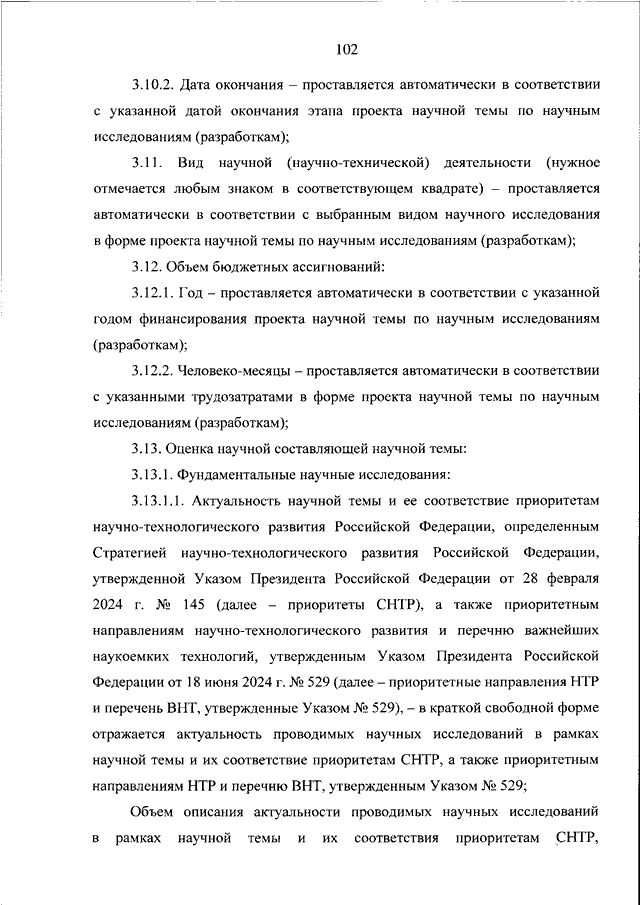 102

3.10.2. Дата окончания – проставляется автоматически в соответствии с указанной датой окончания этапа проекта научной темы по научным исследованиям (разработкам);

3.11. Вид научной (научно-технической) деятельности (нужное отмечается любым знаком в соответствующем квадрате) – проставляется автоматически в соответствии с выбранным видом научного исследования в форме проекта научной темы по научным исследованиям (разработкам);

3.12. Объем бюджетных ассигнований:

3.12.1. Год – проставляется автоматически в соответствии с указанной годом финансирования проекта научной темы по научным исследованиям (разработкам);

3.12.2. Человеко-месяцы – проставляется автоматически в соответствии с указанными трудозатратами в форме проекта научной темы по научным исследованиям (разработкам);

3.13. Оценка научной составляющей научной темы:

3.13.1. Фундаментальные научные исследования:

3.13.1.1. Актуальность научной темы и ее соответствие приоритетам научно-технологического развития Российской Федерации, определенным Стратегией научно-технологического развития Российской Федерации, утвержденной Указом Президента Российской Федерации от 28 февраля 2024 г. № 145 (далее – приоритеты СНТР), а также приоритетным направлениям научно-технологического развития и перечню важнейших наукоемких технологий, утвержденным Указом Президента Российской Федерации от 18 июня 2024 г. № 529 (далее – приоритетные направления НТР и перечень ВНТ, утвержденные Указом № 529), – в краткой свободной форме отражается актуальность проводимых научных исследований в рамках научной темы и их соответствие приоритетам СНТР, а также приоритетным направлениям НТР и перечню ВНТ, утвержденным Указом № 529;

Объем описания актуальности проводимых научных исследований в рамках научной темы и их соответствия приоритетам СНТР,